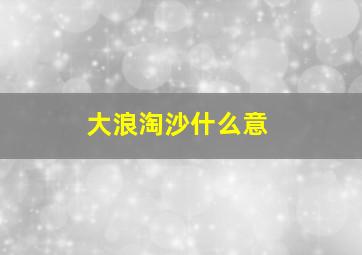 大浪淘沙什么意